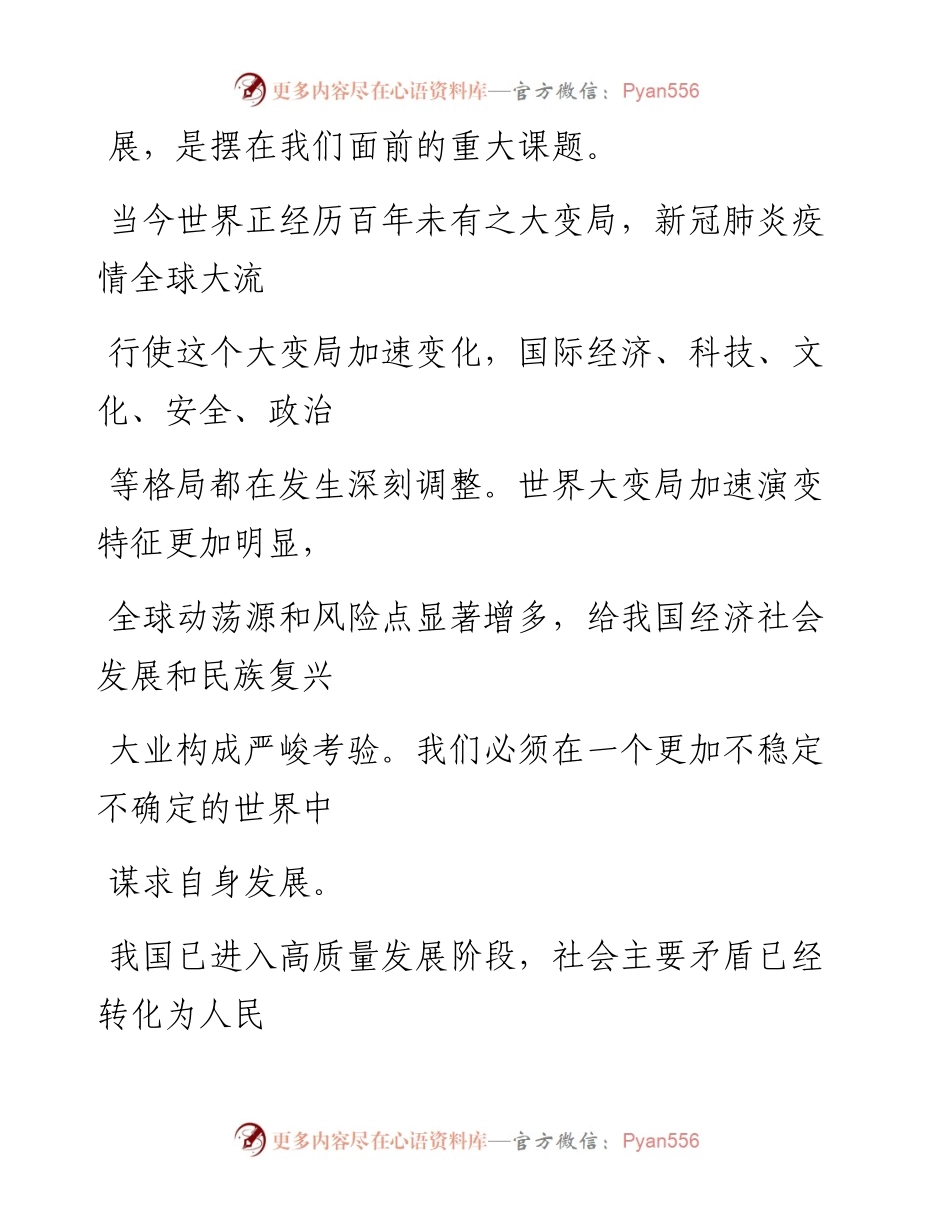 更多内容尽在心语资料库—官方微信：Pyan556

展，是摆在我们面前的重大课题。

当今世界正经历百年未有之大变局，新冠肺炎疫情全球大流

行使这个大变局加速变化，国际经济、科技、文化、安全、政治

等格局都在发生深刻调整。世界大变局加速演变特征更加明显，

全球动荡源和风险点显著增多，给我国经济社会发展和民族复兴

大业构成严峻考验。我们必须在一个更加不稳定不确定的世界中

谋求自身发展。

我国已进入高质量发展阶段，社会主要矛盾已经转化为人民

更多内容尽在心语资料库—官方微信：Pyan556